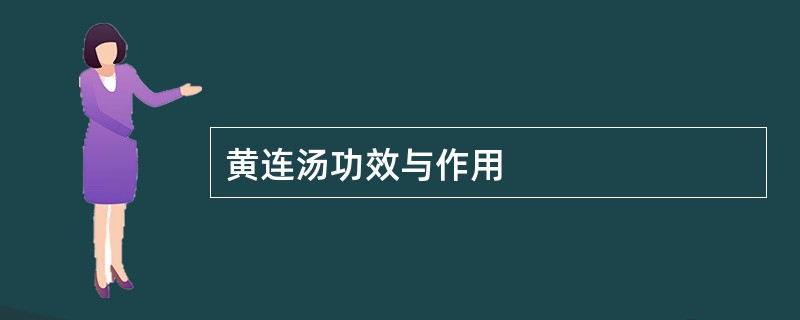 黄连汤功效与作用